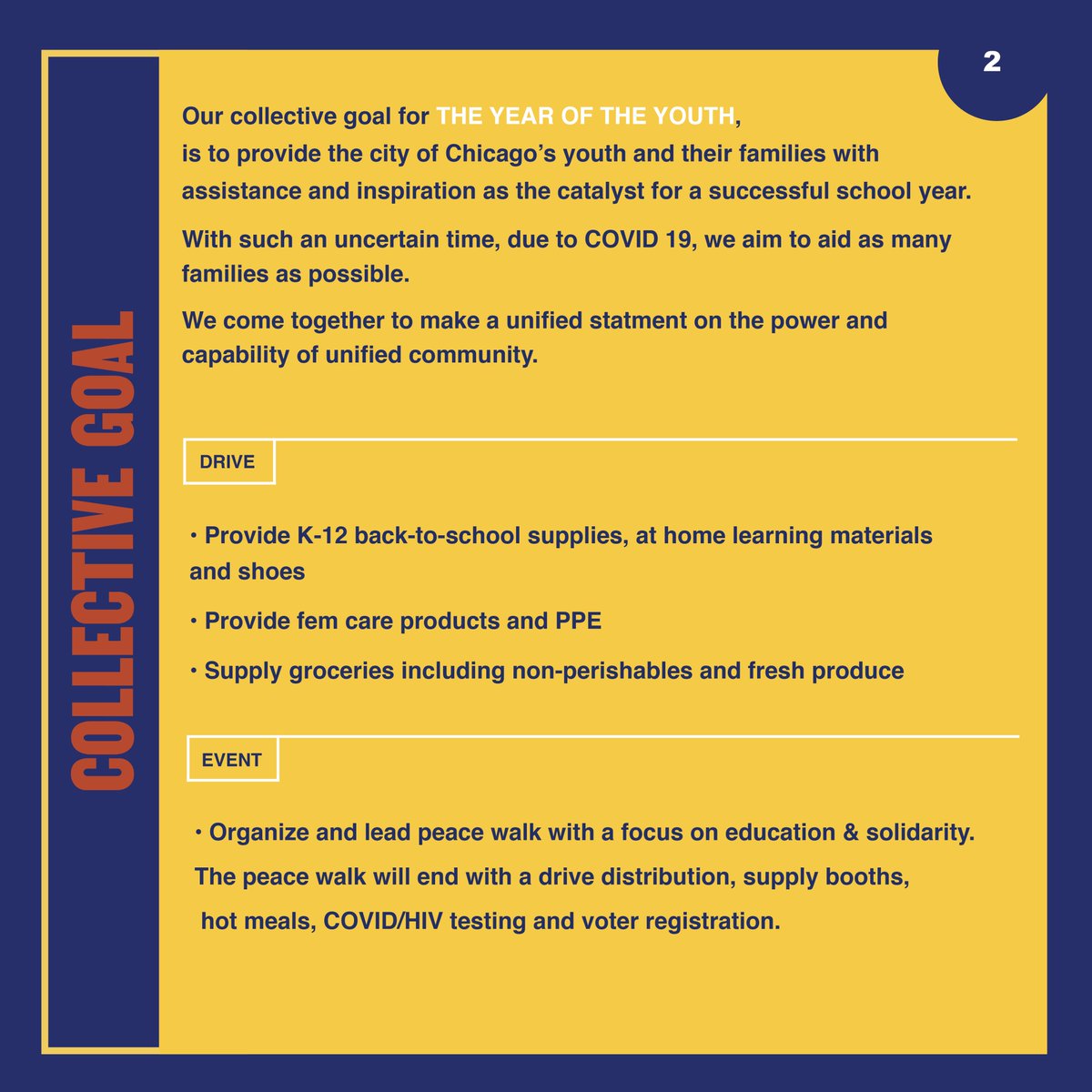 2

COLLECTIVE GOAL

Our collective goal for THE YEAR OF THE YOUTH, is to provide the city of Chicago's youth and their families with assistance and inspiration as the catalyst for a successful school year.

With such an uncertain time, due to COVID 19, we aim to aid as many families as possible.

We come together to make a unified statment on the power and capability of unified community.

DRIVE

• Provide K-12 back-to-school supplies, at home learning materials and shoes

• Provide fem care products and PPE

• Supply groceries including non-perishables and fresh produce

EVENT

• Organize and lead peace walk with a focus on education & solidarity. The peace walk will end with a drive distribution, supply booths, hot meals, COVID/HIV testing and voter registration.